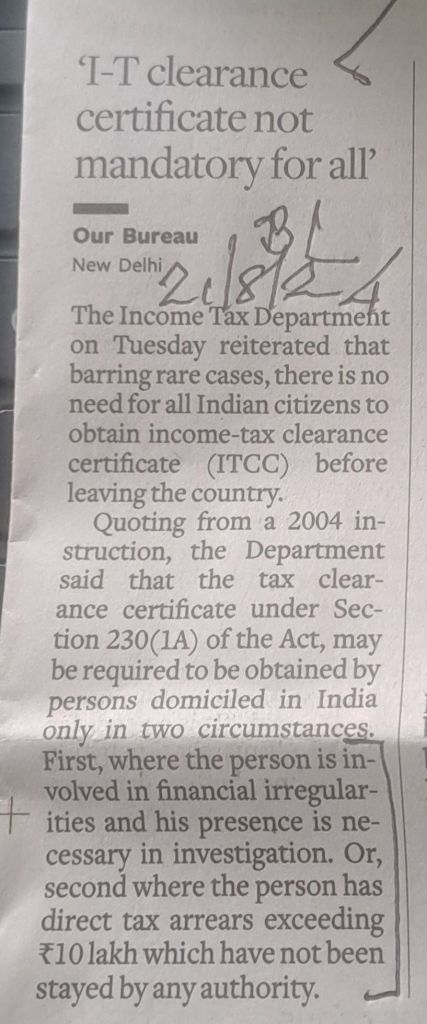 'I-T clearance certificate not mandatory for all'

Our Bureau
New Delhi

BL
21/8/24

The Income Tax Department on Tuesday reiterated that barring rare cases, there is no need for all Indian citizens to obtain income-tax clearance certificate (ITCC) before leaving the country.

Quoting from a 2004 instruction, the Department said that the tax clearance certificate under Section 230(1A) of the Act, may be required to be obtained by persons domiciled in India only in two circumstances. First, where the person is involved in financial irregularities and his presence is necessary in investigation. Or, second where the person has direct tax arrears exceeding ₹10 lakh which have not been stayed by any authority.